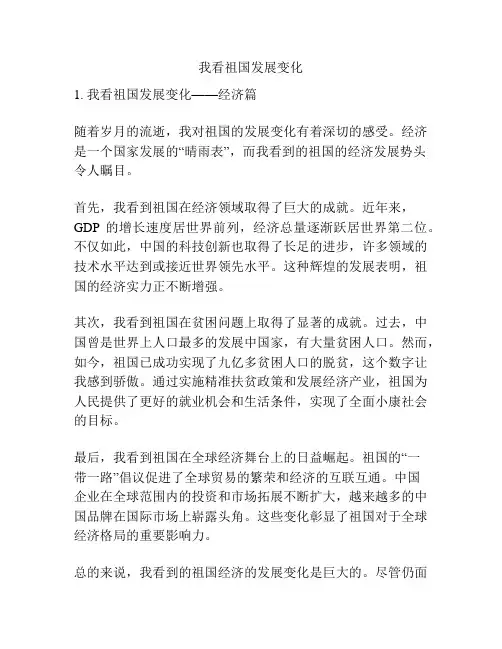 我看祖国发展变化

1. 我看祖国发展变化——经济篇

随着岁月的流逝，我对祖国的发展变化有着深切的感受。经济是一个国家发展的“晴雨表”，而我看到的祖国的经济发展势头令人瞩目。

首先，我看到祖国在经济领域取得了巨大的成就。近年来，GDP 的增长速度居世界前列，经济总量逐渐跃居世界第二位。不仅如此，中国的科技创新也取得了长足的进步，许多领域的技术水平达到或接近世界领先水平。这种辉煌的发展表明，祖国的经济实力正不断增强。

其次，我看到祖国在贫困问题上取得了显著的成就。过去，中国曾是世界上人口最多的发展中国家，有大量贫困人口。然而，如今，祖国已成功实现了九亿多贫困人口的脱贫，这个数字让我感到骄傲。通过实施精准扶贫政策和发展经济产业，祖国为人民提供了更好的就业机会和生活条件，实现了全面小康社会的目标。

最后，我看到祖国在全球经济舞台上的日益崛起。祖国的“一带一路”倡议促进了全球贸易的繁荣和经济的互联互通。中国企业在全球范围内的投资和市场拓展不断扩大，越来越多的中国品牌在国际市场上崭露头角。这些变化彰显了祖国对于全球经济格局的重要影响力。

总的来说，我看到的祖国经济的发展变化是巨大的。尽管仍面